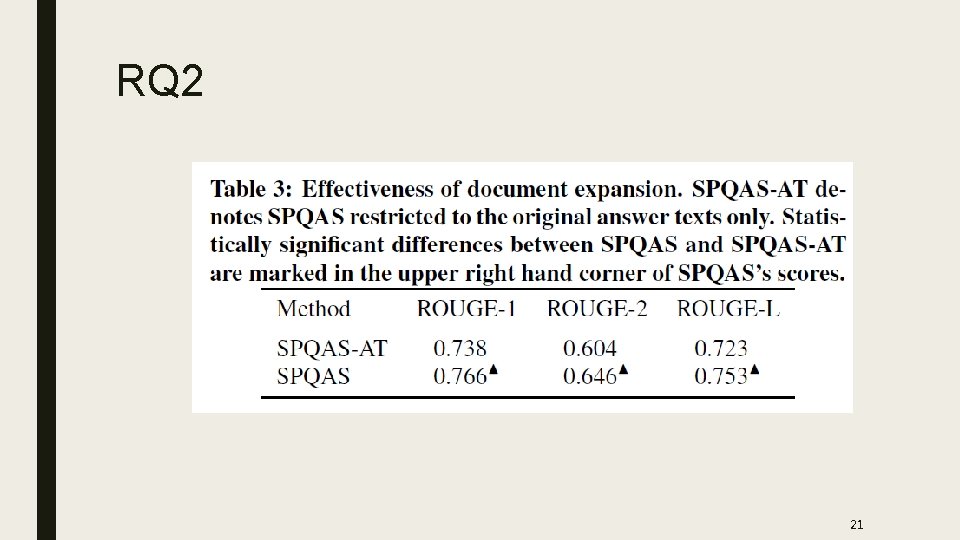 RQ2

Table 3: Effectiveness of document expansion. SPQAS-AT denotes SPQAS restricted to the original answer texts only. Statistically significant differences between SPQAS and SPQAS-AT are marked in the upper right hand corner of SPQAS's scores.

| Method | ROUGE-1 | ROUGE-2 | ROUGE-L |
|---|---|---|---|
| SPQAS-AT | 0.738 | 0.604 | 0.723 |
| SPQAS | $0.766^{\blacktriangle}$ | $0.646^{\blacktriangle}$ | $0.753^{\blacktriangle}$ |

21